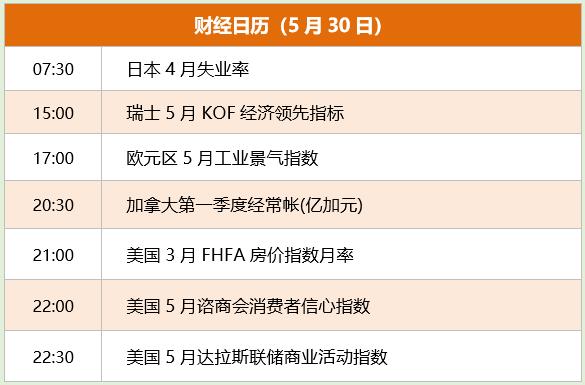 | 财经日历（5 月 30 日） | |
|---|---|
| 07:30 | 日本 4 月失业率 |
| 15:00 | 瑞士 5 月 KOF 经济领先指标 |
| 17:00 | 欧元区 5 月工业景气指数 |
| 20:30 | 加拿大第一季度经常帐(亿加元) |
| 21:00 | 美国 3 月 FHFA 房价指数月率 |
| 22:00 | 美国 5 月谘商会消费者信心指数 |
| 22:30 | 美国 5 月达拉斯联储商业活动指数 |